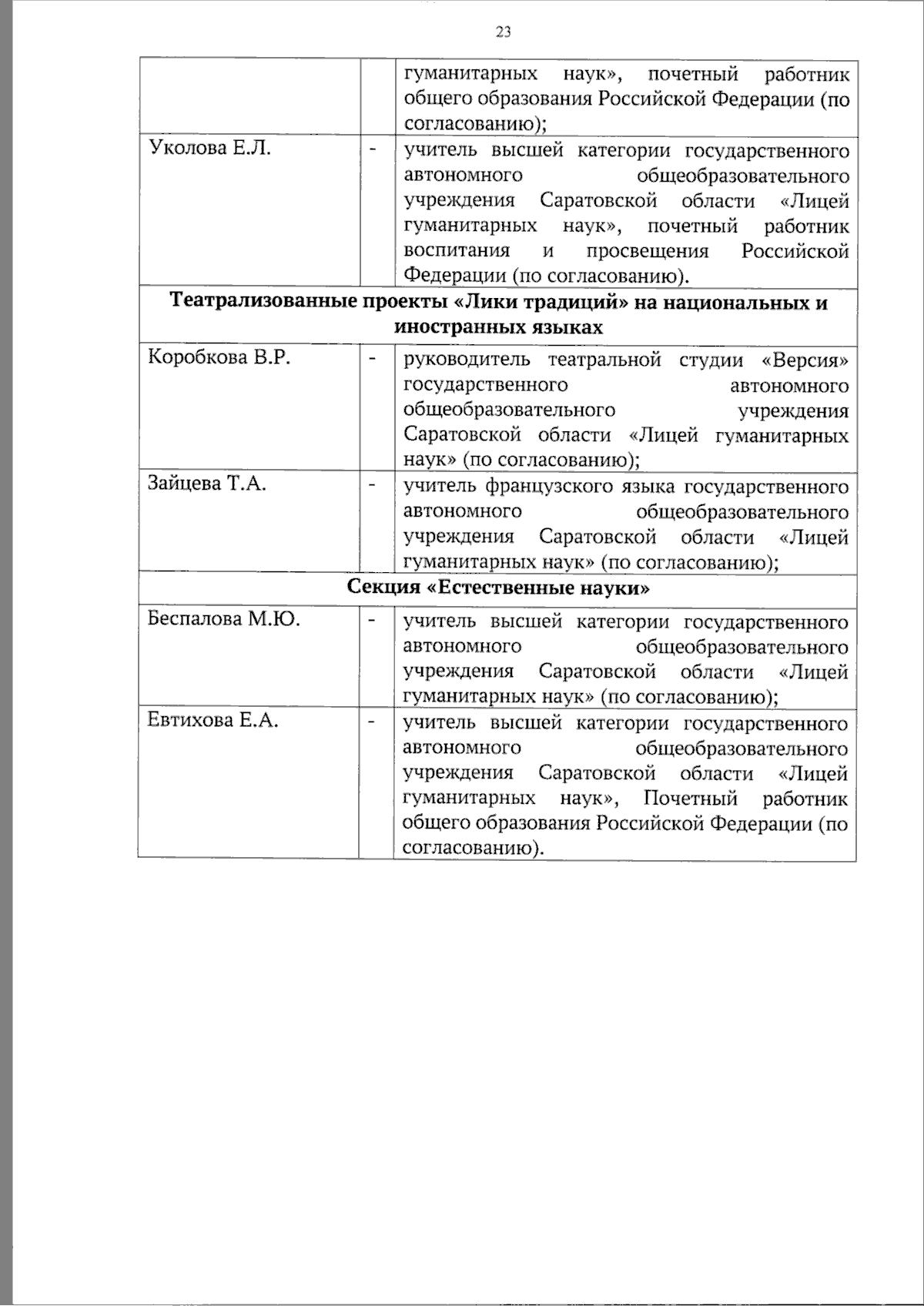 23

| | | |
|---|---|---|
| | | гуманитарных наук», почетный работник общего образования Российской Федерации (по согласованию); |
| Уколова Е.Л. | - | учитель высшей категории государственного автономного общеобразовательного учреждения Саратовской области «Лицей гуманитарных наук», почетный работник воспитания и просвещения Российской Федерации (по согласованию). |
| **Театрализованные проекты «Лики традиций» на национальных и иностранных языках** | | |
| Коробкова В.Р. | - | руководитель театральной студии «Версия» государственного автономного общеобразовательного учреждения Саратовской области «Лицей гуманитарных наук» (по согласованию); |
| Зайцева Т.А. | - | учитель французского языка государственного автономного общеобразовательного учреждения Саратовской области «Лицей гуманитарных наук» (по согласованию); |
| **Секция «Естественные науки»** | | |
| Беспалова М.Ю. | - | учитель высшей категории государственного автономного общеобразовательного учреждения Саратовской области «Лицей гуманитарных наук» (по согласованию); |
| Евтихова Е.А. | - | учитель высшей категории государственного автономного общеобразовательного учреждения Саратовской области «Лицей гуманитарных наук», Почетный работник общего образования Российской Федерации (по согласованию). |